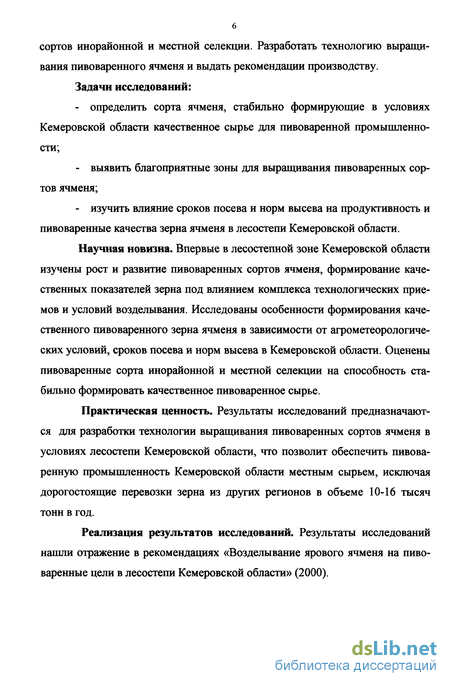 6

сортов инорайонной и местной селекции. Разработать технологию выращивания пивоваренного ячменя и выдать рекомендации производству.

Задачи исследований:

- определить сорта ячменя, стабильно формирующие в условиях Кемеровской области качественное сырье для пивоваренной промышленности;

- выявить благоприятные зоны для выращивания пивоваренных сортов ячменя;

- изучить влияние сроков посева и норм высева на продуктивность и пивоваренные качества зерна ячменя в лесостепи Кемеровской области.

Научная новизна. Впервые в лесостепной зоне Кемеровской области изучены рост и развитие пивоваренных сортов ячменя, формирование качественных показателей зерна под влиянием комплекса технологических приемов и условий возделывания. Исследованы особенности формирования качественного пивоваренного зерна ячменя в зависимости от агрометеорологических условий, сроков посева и норм высева в Кемеровской области. Оценены пивоваренные сорта инорайонной и местной селекции на способность стабильно формировать качественное пивоваренное сырье.

Практическая ценность. Результаты исследований предназначаются для разработки технологии выращивания пивоваренных сортов ячменя в условиях лесостепи Кемеровской области, что позволит обеспечить пивоваренную промышленность Кемеровской области местным сырьем, исключая дорогостоящие перевозки зерна из других регионов в объеме 10-16 тысяч тонн в год.

Реализация результатов исследований. Результаты исследований нашли отражение в рекомендациях «Возделывание ярового ячменя на пивоваренные цели в лесостепи Кемеровской области» (2000).

dsLib.net
библиотека диссертаций